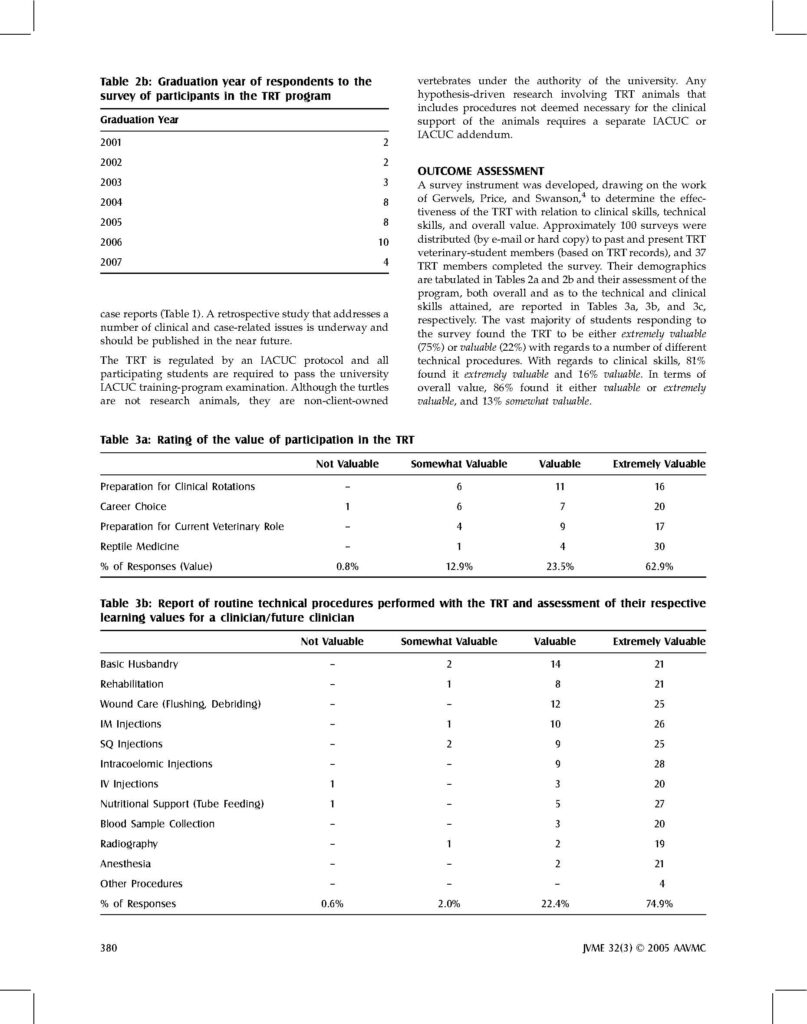 Table 2b: Graduation year of respondents to the survey of participants in the TRT program

| Graduation Year | |
|---|---|
| 2001 | 2 |
| 2002 | 2 |
| 2003 | 3 |
| 2004 | 8 |
| 2005 | 8 |
| 2006 | 10 |
| 2007 | 4 |

case reports (Table 1). A retrospective study that addresses a number of clinical and case-related issues is underway and should be published in the near future.

The TRT is regulated by an IACUC protocol and all participating students are required to pass the university IACUC training-program examination. Although the turtles are not research animals, they are non-client-owned vertebrates under the authority of the university. Any hypothesis-driven research involving TRT animals that includes procedures not deemed necessary for the clinical support of the animals requires a separate IACUC or IACUC addendum.

OUTCOME ASSESSMENT

A survey instrument was developed, drawing on the work of Gerwels, Price, and Swanson,$^{4}$ to determine the effectiveness of the TRT with relation to clinical skills, technical skills, and overall value. Approximately 100 surveys were distributed (by e-mail or hard copy) to past and present TRT veterinary-student members (based on TRT records), and 37 TRT members completed the survey. Their demographics are tabulated in Tables 2a and 2b and their assessment of the program, both overall and as to the technical and clinical skills attained, are reported in Tables 3a, 3b, and 3c, respectively. The vast majority of students responding to the survey found the TRT to be either extremely valuable (75%) or valuable (22%) with regards to a number of different technical procedures. With regards to clinical skills, 81% found it extremely valuable and 16% valuable. In terms of overall value, 86% found it either valuable or extremely valuable, and 13% somewhat valuable.

Table 3a: Rating of the value of participation in the TRT

| | Not Valuable | Somewhat Valuable | Valuable | Extremely Valuable |
|---|---|---|---|---|
| Preparation for Clinical Rotations | – | 6 | 11 | 16 |
| Career Choice | 1 | 6 | 7 | 20 |
| Preparation for Current Veterinary Role | – | 4 | 9 | 17 |
| Reptile Medicine | – | 1 | 4 | 30 |
| % of Responses (Value) | 0.8% | 12.9% | 23.5% | 62.9% |

Table 3b: Report of routine technical procedures performed with the TRT and assessment of their respective learning values for a clinician/future clinician

| | Not Valuable | Somewhat Valuable | Valuable | Extremely Valuable |
|---|---|---|---|---|
| Basic Husbandry | – | 2 | 14 | 21 |
| Rehabilitation | – | 1 | 8 | 21 |
| Wound Care (Flushing, Debriding) | – | – | 12 | 25 |
| IM Injections | – | 1 | 10 | 26 |
| SQ Injections | – | 2 | 9 | 25 |
| Intracoelomic Injections | – | – | 9 | 28 |
| IV Injections | 1 | – | 3 | 20 |
| Nutritional Support (Tube Feeding) | 1 | – | 5 | 27 |
| Blood Sample Collection | – | – | 3 | 20 |
| Radiography | – | 1 | 2 | 19 |
| Anesthesia | – | – | 2 | 21 |
| Other Procedures | – | – | – | 4 |
| % of Responses | 0.6% | 2.0% | 22.4% | 74.9% |

380

JVME 32(3) © 2005 AAVMC